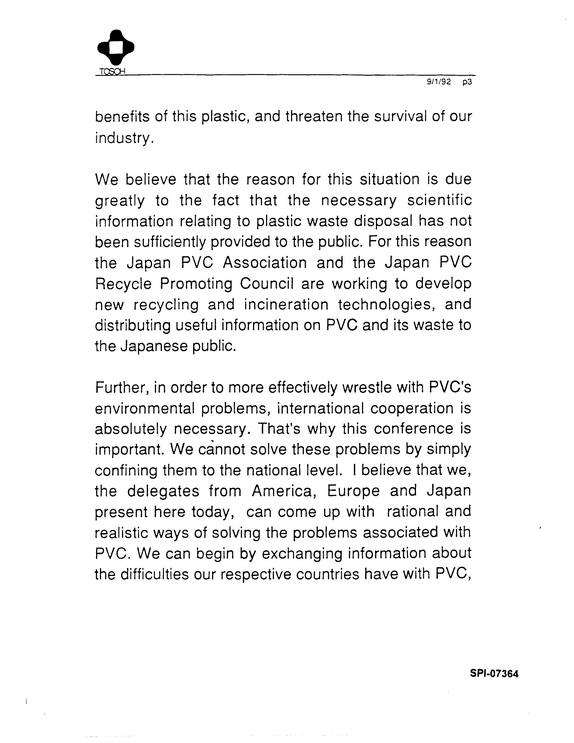 TOSOH

9/1/92 p3

benefits of this plastic, and threaten the survival of our industry.

We believe that the reason for this situation is due greatly to the fact that the necessary scientific information relating to plastic waste disposal has not been sufficiently provided to the public. For this reason the Japan PVC Association and the Japan PVC Recycle Promoting Council are working to develop new recycling and incineration technologies, and distributing useful information on PVC and its waste to the Japanese public.

Further, in order to more effectively wrestle with PVC's environmental problems, international cooperation is absolutely necessary. That's why this conference is important. We cannot solve these problems by simply confining them to the national level. I believe that we, the delegates from America, Europe and Japan present here today, can come up with rational and realistic ways of solving the problems associated with PVC. We can begin by exchanging information about the difficulties our respective countries have with PVC,

SPI-07364